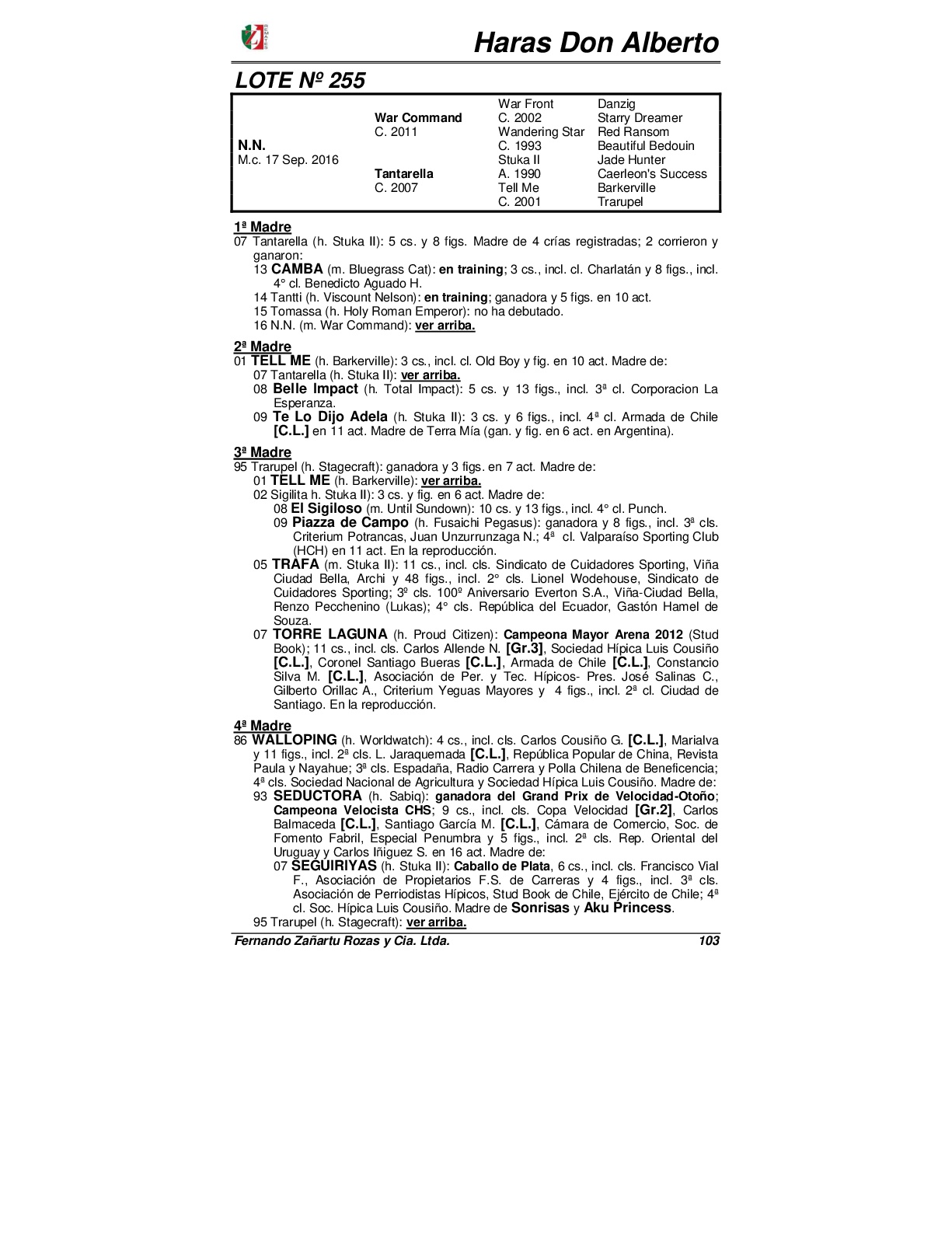 Haras Don Alberto

LOTE Nº 255

| | | | |
|---|---|---|---|
| | | War Front | Danzig |
| | War Command | C. 2002 | Starry Dreamer |
| | C. 2011 | Wandering Star | Red Ransom |
| N.N. | | C. 1993 | Beautiful Bedouin |
| M.c. 17 Sep. 2016 | | Stuka II | Jade Hunter |
| | Tantarella | A. 1990 | Caerleon's Success |
| | C. 2007 | Tell Me | Barkerville |
| | | C. 2001 | Trarupel |

1ª Madre
07 Tantarella (h. Stuka II): 5 cs. y 8 figs. Madre de 4 crías registradas; 2 corrieron y ganaron:
13 CAMBA (m. Bluegrass Cat): en training; 3 cs., incl. cl. Charlatán y 8 figs., incl. 4° cl. Benedicto Aguado H.
14 Tantti (h. Viscount Nelson): en training; ganadora y 5 figs. en 10 act.
15 Tomassa (h. Holy Roman Emperor): no ha debutado.
16 N.N. (m. War Command): ver arriba.

2ª Madre
01 TELL ME (h. Barkerville): 3 cs., incl. cl. Old Boy y fig. en 10 act. Madre de:
07 Tantarella (h. Stuka II): ver arriba.
08 Belle Impact (h. Total Impact): 5 cs. y 13 figs., incl. 3ª cl. Corporacion La Esperanza.
09 Te Lo Dijo Adela (h. Stuka II): 3 cs. y 6 figs., incl. 4ª cl. Armada de Chile [C.L.] en 11 act. Madre de Terra Mía (gan. y fig. en 6 act. en Argentina).

3ª Madre
95 Trarupel (h. Stagecraft): ganadora y 3 figs. en 7 act. Madre de:
01 TELL ME (h. Barkerville): ver arriba.
02 Sigilita h. Stuka II): 3 cs. y fig. en 6 act. Madre de:
08 El Sigiloso (m. Until Sundown): 10 cs. y 13 figs., incl. 4° cl. Punch.
09 Piazza de Campo (h. Fusaichi Pegasus): ganadora y 8 figs., incl. 3ª cls. Criterium Potrancas, Juan Unzurrunzaga N.; 4ª cl. Valparaíso Sporting Club (HCH) en 11 act. En la reproducción.
05 TRAFA (m. Stuka II): 11 cs., incl. cls. Sindicato de Cuidadores Sporting, Viña Ciudad Bella, Archi y 48 figs., incl. 2° cls. Lionel Wodehouse, Sindicato de Cuidadores Sporting; 3º cls. 100º Aniversario Everton S.A., Viña-Ciudad Bella, Renzo Pecchenino (Lukas); 4° cls. República del Ecuador, Gastón Hamel de Souza.
07 TORRE LAGUNA (h. Proud Citizen): Campeona Mayor Arena 2012 (Stud Book); 11 cs., incl. cls. Carlos Allende N. [Gr.3], Sociedad Hípica Luis Cousiño [C.L.], Coronel Santiago Bueras [C.L.], Armada de Chile [C.L.], Constancio Silva M. [C.L.], Asociación de Per. y Tec. Hípicos- Pres. José Salinas C., Gilberto Orillac A., Criterium Yeguas Mayores y 4 figs., incl. 2ª cl. Ciudad de Santiago. En la reproducción.

4ª Madre
86 WALLOPING (h. Worldwatch): 4 cs., incl. cls. Carlos Cousiño G. [C.L.], Marialva y 11 figs., incl. 2ª cls. L. Jaraquemada [C.L.], República Popular de China, Revista Paula y Nayahue; 3ª cls. Espadaña, Radio Carrera y Polla Chilena de Beneficencia; 4ª cls. Sociedad Nacional de Agricultura y Sociedad Hípica Luis Cousiño. Madre de:
93 SEDUCTORA (h. Sabiq): ganadora del Grand Prix de Velocidad-Otoño; Campeona Velocista CHS; 9 cs., incl. cls. Copa Velocidad [Gr.2], Carlos Balmaceda [C.L.], Santiago García M. [C.L.], Cámara de Comercio, Soc. de Fomento Fabril, Especial Penumbra y 5 figs., incl. 2ª cls. Rep. Oriental del Uruguay y Carlos Iñiguez S. en 16 act. Madre de:
07 SEGUIRIYAS (h. Stuka II): Caballo de Plata, 6 cs., incl. cls. Francisco Vial F., Asociación de Propietarios F.S. de Carreras y 4 figs., incl. 3ª cls. Asociación de Perriodistas Hípicos, Stud Book de Chile, Ejército de Chile; 4ª cl. Soc. Hípica Luis Cousiño. Madre de Sonrisas y Aku Princess.
95 Trarupel (h. Stagecraft): ver arriba.

Fernando Zañartu Rozas y Cia. Ltda. 103